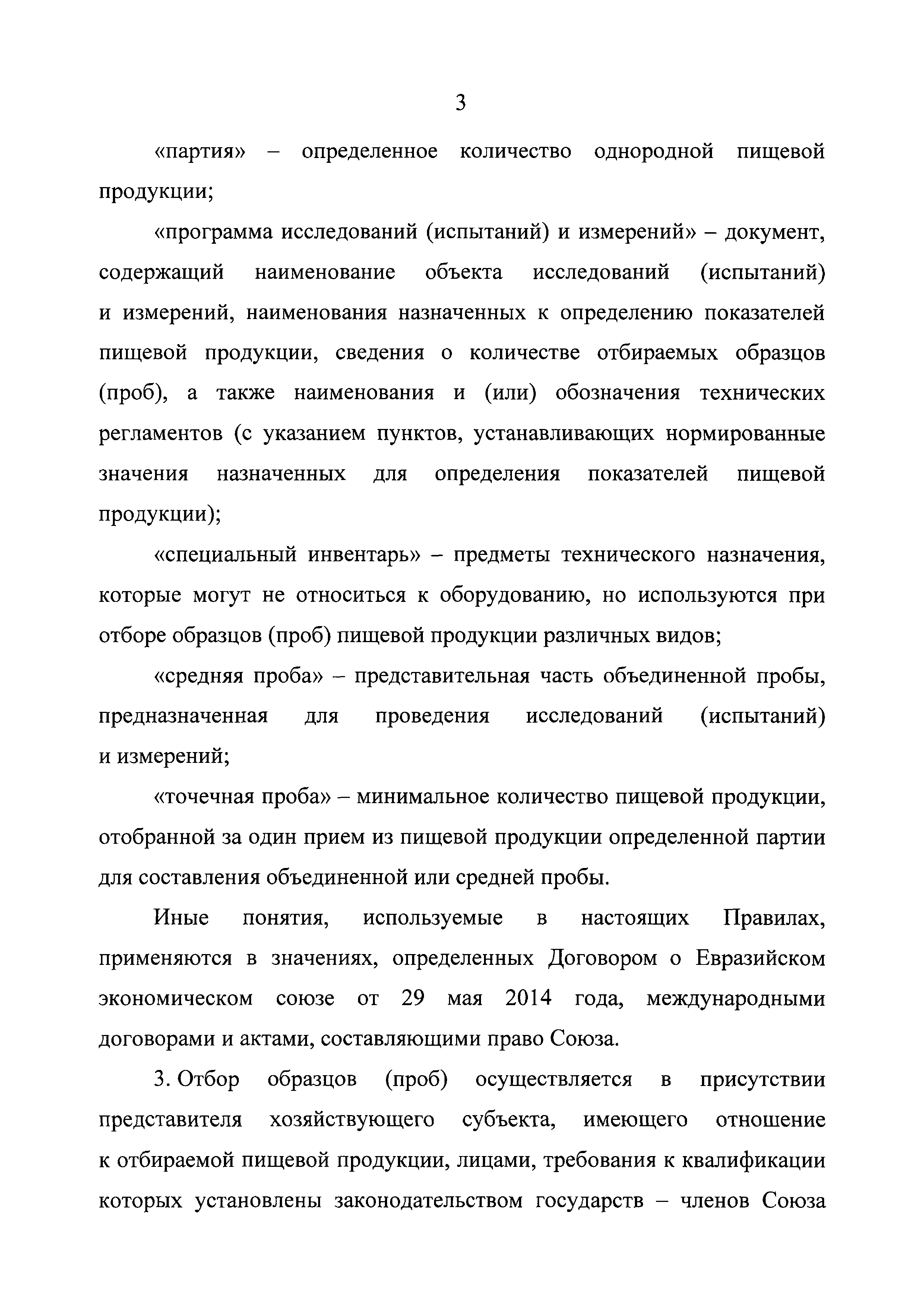 3

«партия» – определенное количество однородной пищевой продукции;

«программа исследований (испытаний) и измерений» – документ, содержащий наименование объекта исследований (испытаний) и измерений, наименования назначенных к определению показателей пищевой продукции, сведения о количестве отбираемых образцов (проб), а также наименования и (или) обозначения технических регламентов (с указанием пунктов, устанавливающих нормированные значения назначенных для определения показателей пищевой продукции);

«специальный инвентарь» – предметы технического назначения, которые могут не относиться к оборудованию, но используются при отборе образцов (проб) пищевой продукции различных видов;

«средняя проба» – представительная часть объединенной пробы, предназначенная для проведения исследований (испытаний) и измерений;

«точечная проба» – минимальное количество пищевой продукции, отобранной за один прием из пищевой продукции определенной партии для составления объединенной или средней пробы.

Иные понятия, используемые в настоящих Правилах, применяются в значениях, определенных Договором о Евразийском экономическом союзе от 29 мая 2014 года, международными договорами и актами, составляющими право Союза.

3. Отбор образцов (проб) осуществляется в присутствии представителя хозяйствующего субъекта, имеющего отношение к отбираемой пищевой продукции, лицами, требования к квалификации которых установлены законодательством государств – членов Союза